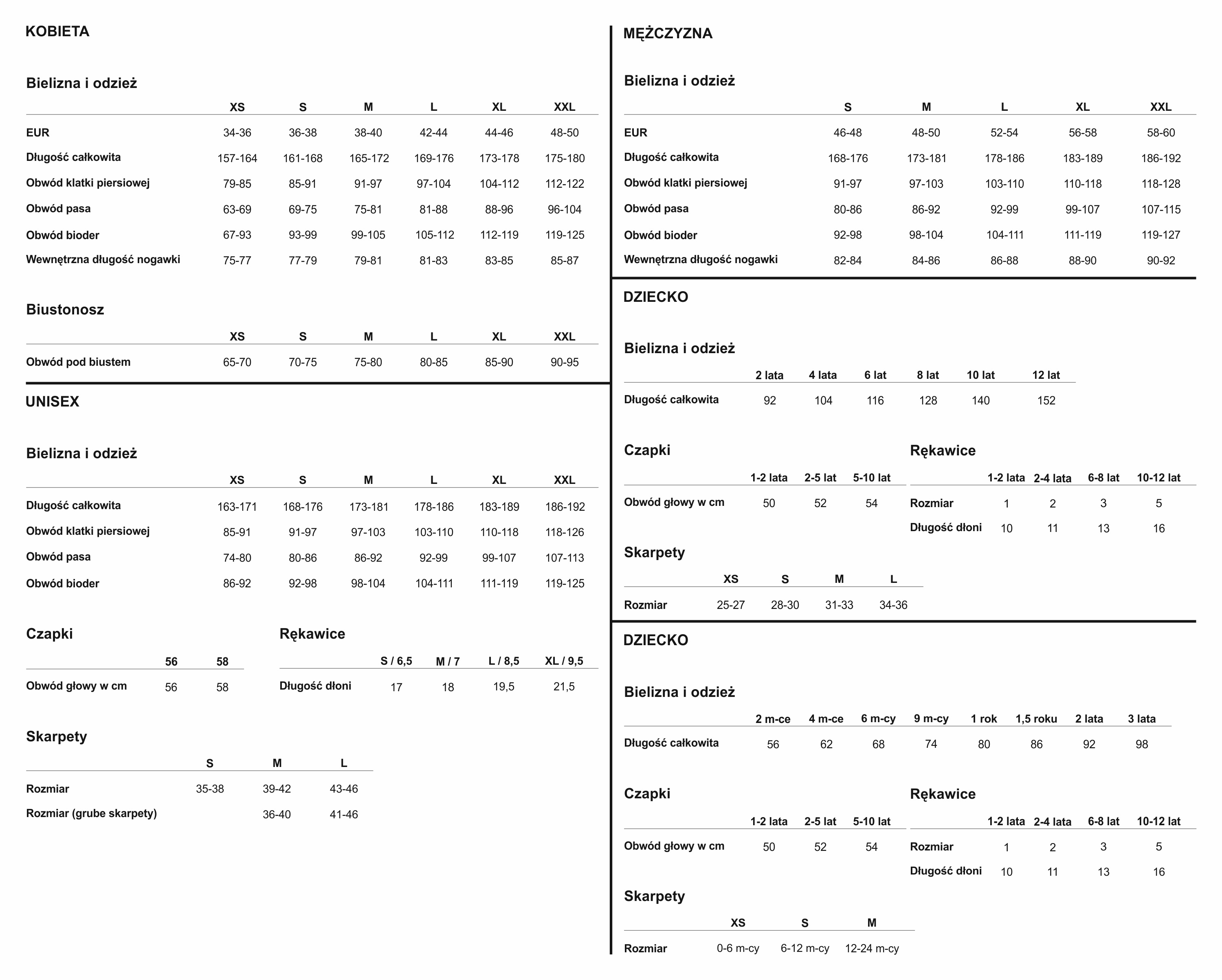 KOBIETA

Bielizna i odzież

| | XS | S | M | L | XL | XXL |
|---|---|---|---|---|---|---|
| EUR | 34-36 | 36-38 | 38-40 | 42-44 | 44-46 | 48-50 |
| Długość całkowita | 157-164 | 161-168 | 165-172 | 169-176 | 173-178 | 175-180 |
| Obwód klatki piersiowej | 79-85 | 85-91 | 91-97 | 97-104 | 104-112 | 112-122 |
| Obwód pasa | 63-69 | 69-75 | 75-81 | 81-88 | 88-96 | 96-104 |
| Obwód bioder | 67-93 | 93-99 | 99-105 | 105-112 | 112-119 | 119-125 |
| Wewnętrzna długość nogawki | 75-77 | 77-79 | 79-81 | 81-83 | 83-85 | 85-87 |

Biustonosz

| | XS | S | M | L | XL | XXL |
|---|---|---|---|---|---|---|
| Obwód pod biustem | 65-70 | 70-75 | 75-80 | 80-85 | 85-90 | 90-95 |

UNISEX

Bielizna i odzież

| | XS | S | M | L | XL | XXL |
|---|---|---|---|---|---|---|
| Długość całkowita | 163-171 | 168-176 | 173-181 | 178-186 | 183-189 | 186-192 |
| Obwód klatki piersiowej | 85-91 | 91-97 | 97-103 | 103-110 | 110-118 | 118-126 |
| Obwód pasa | 74-80 | 80-86 | 86-92 | 92-99 | 99-107 | 107-113 |
| Obwód bioder | 86-92 | 92-98 | 98-104 | 104-111 | 111-119 | 119-125 |

Czapki

| | 56 | 58 |
|---|---|---|
| Obwód głowy w cm | 56 | 58 |

Rękawice

| | S / 6,5 | M / 7 | L / 8,5 | XL / 9,5 |
|---|---|---|---|---|
| Długość dłoni | 17 | 18 | 19,5 | 21,5 |

Skarpety

| | S | M | L |
|---|---|---|---|
| Rozmiar | 35-38 | 39-42 | 43-46 |
| Rozmiar (grube skarpety) | | 36-40 | 41-46 |

MĘŻCZYZNA

Bielizna i odzież

| | S | M | L | XL | XXL |
|---|---|---|---|---|---|
| EUR | 46-48 | 48-50 | 52-54 | 56-58 | 58-60 |
| Długość całkowita | 168-176 | 173-181 | 178-186 | 183-189 | 186-192 |
| Obwód klatki piersiowej | 91-97 | 97-103 | 103-110 | 110-118 | 118-128 |
| Obwód pasa | 80-86 | 86-92 | 92-99 | 99-107 | 107-115 |
| Obwód bioder | 92-98 | 98-104 | 104-111 | 111-119 | 119-127 |
| Wewnętrzna długość nogawki | 82-84 | 84-86 | 86-88 | 88-90 | 90-92 |

DZIECKO

Bielizna i odzież

| | 2 lata | 4 lata | 6 lat | 8 lat | 10 lat | 12 lat |
|---|---|---|---|---|---|---|
| Długość całkowita | 92 | 104 | 116 | 128 | 140 | 152 |

Czapki

| | 1-2 lata | 2-5 lat | 5-10 lat |
|---|---|---|---|
| Obwód głowy w cm | 50 | 52 | 54 |

Rękawice

| | 1-2 lata | 2-4 lata | 6-8 lat | 10-12 lat |
|---|---|---|---|---|
| Rozmiar | 1 | 2 | 3 | 5 |
| Długość dłoni | 10 | 11 | 13 | 16 |

Skarpety

| | XS | S | M | L |
|---|---|---|---|---|
| Rozmiar | 25-27 | 28-30 | 31-33 | 34-36 |

DZIECKO

Bielizna i odzież

| | 2 m-ce | 4 m-ce | 6 m-cy | 9 m-cy | 1 rok | 1,5 roku | 2 lata | 3 lata |
|---|---|---|---|---|---|---|---|---|
| Długość całkowita | 56 | 62 | 68 | 74 | 80 | 86 | 92 | 98 |

Czapki

| | 1-2 lata | 2-5 lat | 5-10 lat |
|---|---|---|---|
| Obwód głowy w cm | 50 | 52 | 54 |

Rękawice

| | 1-2 lata | 2-4 lata | 6-8 lat | 10-12 lat |
|---|---|---|---|---|
| Rozmiar | 1 | 2 | 3 | 5 |
| Długość dłoni | 10 | 11 | 13 | 16 |

Skarpety

| | XS | S | M |
|---|---|---|---|
| Rozmiar | 0-6 m-cy | 6-12 m-cy | 12-24 m-cy |